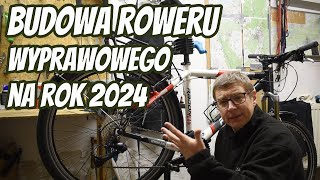 BUDOWA ROWERU WYPRAWOWEGO NA ROK 2024